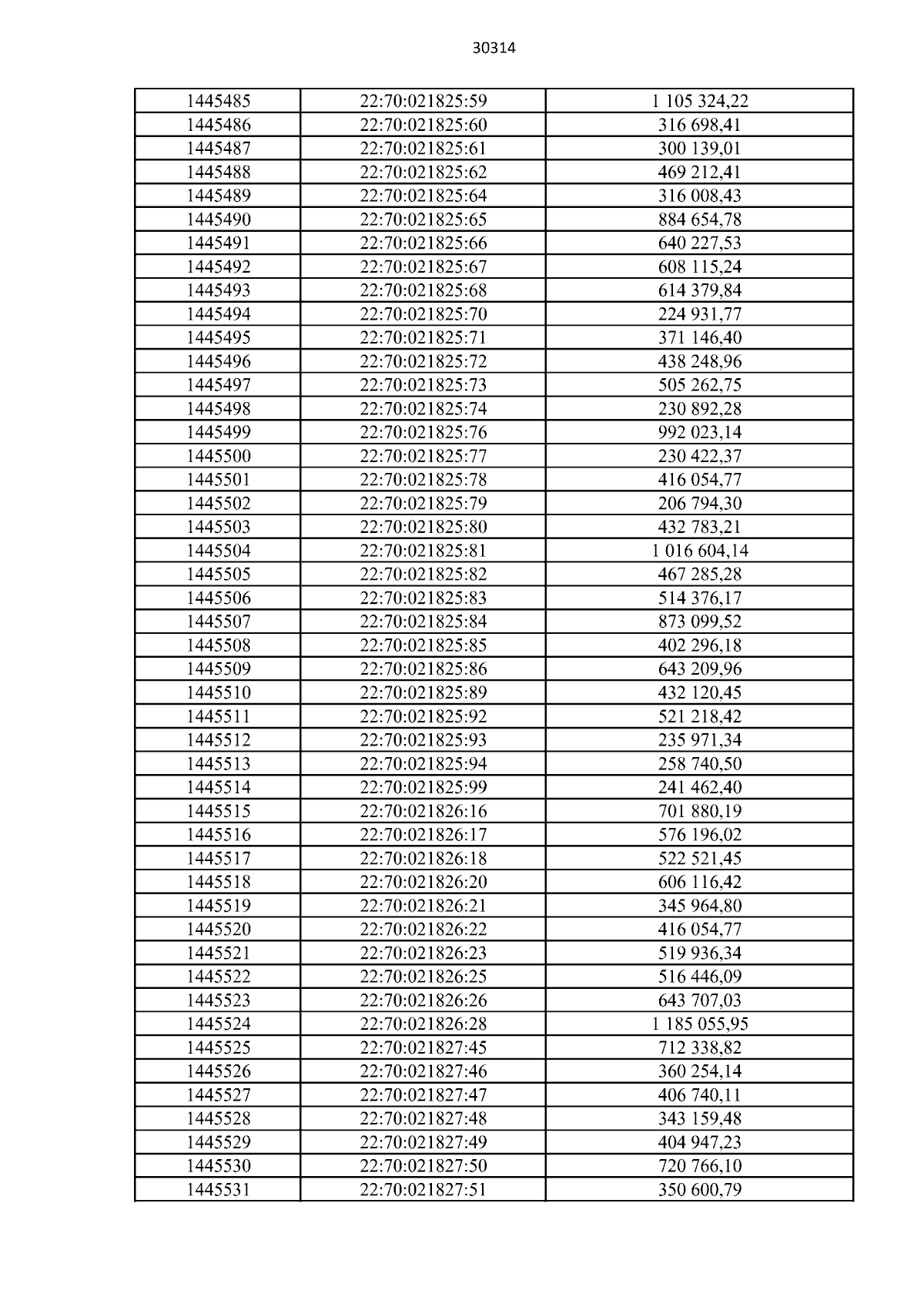 30314

| 1445485 | 22:70:021825:59 | 1 105 324,22 |
|---|---|---|
| 1445486 | 22:70:021825:60 | 316 698,41 |
| 1445487 | 22:70:021825:61 | 300 139,01 |
| 1445488 | 22:70:021825:62 | 469 212,41 |
| 1445489 | 22:70:021825:64 | 316 008,43 |
| 1445490 | 22:70:021825:65 | 884 654,78 |
| 1445491 | 22:70:021825:66 | 640 227,53 |
| 1445492 | 22:70:021825:67 | 608 115,24 |
| 1445493 | 22:70:021825:68 | 614 379,84 |
| 1445494 | 22:70:021825:70 | 224 931,77 |
| 1445495 | 22:70:021825:71 | 371 146,40 |
| 1445496 | 22:70:021825:72 | 438 248,96 |
| 1445497 | 22:70:021825:73 | 505 262,75 |
| 1445498 | 22:70:021825:74 | 230 892,28 |
| 1445499 | 22:70:021825:76 | 992 023,14 |
| 1445500 | 22:70:021825:77 | 230 422,37 |
| 1445501 | 22:70:021825:78 | 416 054,77 |
| 1445502 | 22:70:021825:79 | 206 794,30 |
| 1445503 | 22:70:021825:80 | 432 783,21 |
| 1445504 | 22:70:021825:81 | 1 016 604,14 |
| 1445505 | 22:70:021825:82 | 467 285,28 |
| 1445506 | 22:70:021825:83 | 514 376,17 |
| 1445507 | 22:70:021825:84 | 873 099,52 |
| 1445508 | 22:70:021825:85 | 402 296,18 |
| 1445509 | 22:70:021825:86 | 643 209,96 |
| 1445510 | 22:70:021825:89 | 432 120,45 |
| 1445511 | 22:70:021825:92 | 521 218,42 |
| 1445512 | 22:70:021825:93 | 235 971,34 |
| 1445513 | 22:70:021825:94 | 258 740,50 |
| 1445514 | 22:70:021825:99 | 241 462,40 |
| 1445515 | 22:70:021826:16 | 701 880,19 |
| 1445516 | 22:70:021826:17 | 576 196,02 |
| 1445517 | 22:70:021826:18 | 522 521,45 |
| 1445518 | 22:70:021826:20 | 606 116,42 |
| 1445519 | 22:70:021826:21 | 345 964,80 |
| 1445520 | 22:70:021826:22 | 416 054,77 |
| 1445521 | 22:70:021826:23 | 519 936,34 |
| 1445522 | 22:70:021826:25 | 516 446,09 |
| 1445523 | 22:70:021826:26 | 643 707,03 |
| 1445524 | 22:70:021826:28 | 1 185 055,95 |
| 1445525 | 22:70:021827:45 | 712 338,82 |
| 1445526 | 22:70:021827:46 | 360 254,14 |
| 1445527 | 22:70:021827:47 | 406 740,11 |
| 1445528 | 22:70:021827:48 | 343 159,48 |
| 1445529 | 22:70:021827:49 | 404 947,23 |
| 1445530 | 22:70:021827:50 | 720 766,10 |
| 1445531 | 22:70:021827:51 | 350 600,79 |